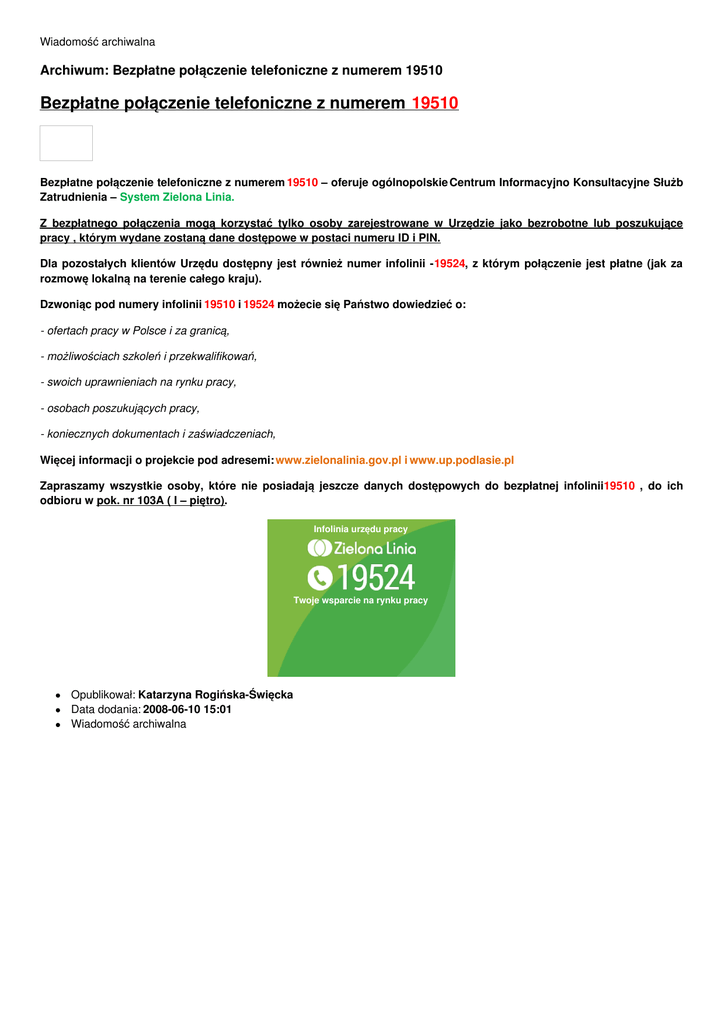 Wiadomość archiwalna

Archiwum: Bezpłatne połączenie telefoniczne z numerem 19510

Bezpłatne połączenie telefoniczne z numerem 19510

Bezpłatne połączenie telefoniczne z numerem 19510 – oferuje ogólnopolskie Centrum Informacyjno Konsultacyjne Służb Zatrudnienia – System Zielona Linia.

Z bezpłatnego połączenia mogą korzystać tylko osoby zarejestrowane w Urzędzie jako bezrobotne lub poszukujące pracy , którym wydane zostaną dane dostępowe w postaci numeru ID i PIN.

Dla pozostałych klientów Urzędu dostępny jest również numer infolinii -19524, z którym połączenie jest płatne (jak za rozmowę lokalną na terenie całego kraju).

Dzwoniąc pod numery infolinii 19510 i 19524 możecie się Państwo dowiedzieć o:

- ofertach pracy w Polsce i za granicą,

- możliwościach szkoleń i przekwalifikowań,

- swoich uprawnieniach na rynku pracy,

- osobach poszukujących pracy,

- koniecznych dokumentach i zaświadczeniach,

Więcej informacji o projekcie pod adresemi: www.zielonalinia.gov.pl i www.up.podlasie.pl

Zapraszamy wszystkie osoby, które nie posiadają jeszcze danych dostępowych do bezpłatnej infolinii19510 , do ich odbioru w pok. nr 103A ( I – piętro).

Infolinia urzędu pracy
Zielona Linia
19524
Twoje wsparcie na rynku pracy

- Opublikował: Katarzyna Rogińska-Święcka
- Data dodania: 2008-06-10 15:01
- Wiadomość archiwalna